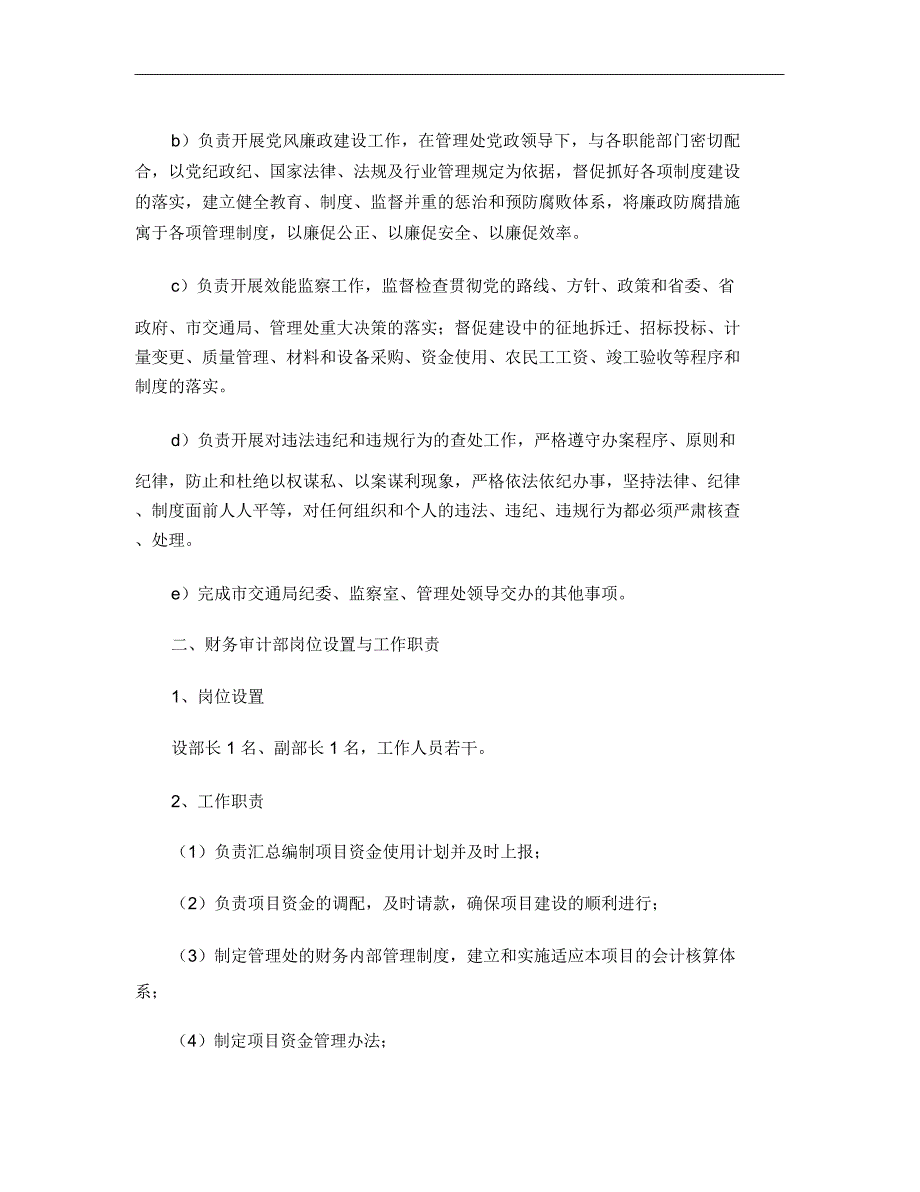 b）负责开展党风廉政建设工作，在管理处党政领导下，与各职能部门密切配合，以党纪政纪、国家法律、法规及行业管理规定为依据，督促抓好各项制度建设的落实，建立健全教育、制度、监督并重的惩治和预防腐败体系，将廉政防腐措施寓于各项管理制度，以廉促公正、以廉促安全、以廉促效率。

c）负责开展效能监察工作，监督检查贯彻党的路线、方针、政策和省委、省政府、市交通局、管理处重大决策的落实；督促建设中的征地拆迁、招标投标、计量变更、质量管理、材料和设备采购、资金使用、农民工工资、竣工验收等程序和制度的落实。

d）负责开展对违法违纪和违规行为的查处工作，严格遵守办案程序、原则和纪律，防止和杜绝以权谋私、以案谋利现象，严格依法依纪办事，坚持法律、纪律、制度面前人人平等，对任何组织和个人的违法、违纪、违规行为都必须严肃核查、处理。

e）完成市交通局纪委、监察室、管理处领导交办的其他事项。

二、财务审计部岗位设置与工作职责

1、岗位设置

设部长 1 名、副部长 1 名，工作人员若干。

2、工作职责

（1）负责汇总编制项目资金使用计划并及时上报；

（2）负责项目资金的调配，及时请款，确保项目建设的顺利进行；

（3）制定管理处的财务内部管理制度，建立和实施适应本项目的会计核算体系；

（4）制定项目资金管理办法；